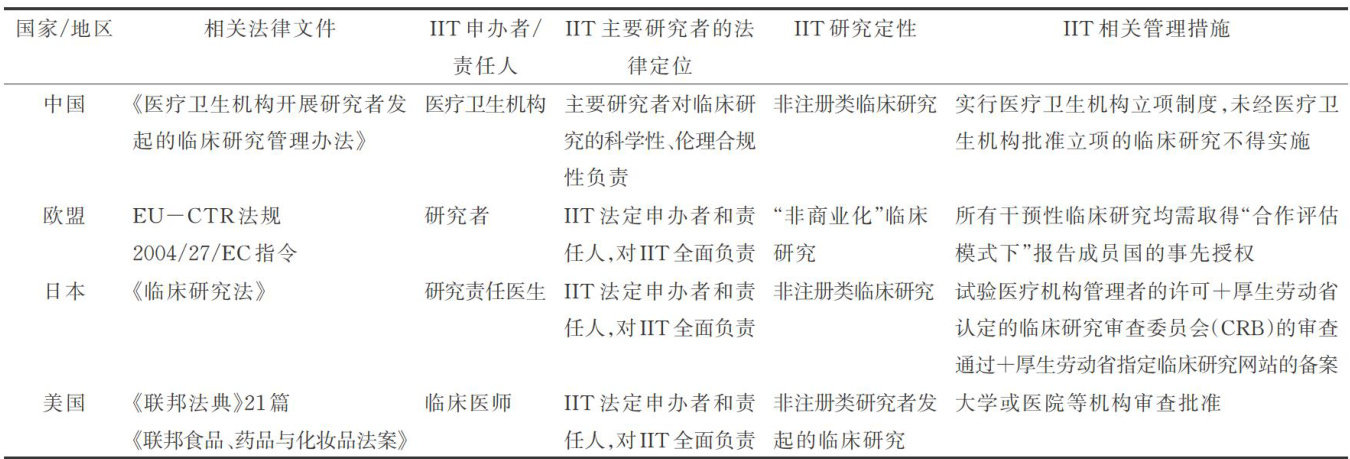 | 国家/地区 | 相关法律文件 | IIT申办者/责任人 | IIT主要研究者的法律定位 | IIT研究定性 | IIT相关管理措施 |
|---|---|---|---|---|---|
| 中国 | 《医疗卫生机构开展研究者发起的临床研究管理办法》 | 医疗卫生机构 | 主要研究者对临床研究的科学性、伦理合规性负责 | 非注册类临床研究 | 实行医疗卫生机构立项制度,未经医疗卫生机构批准立项的临床研究不得实施 |
| 欧盟 | EU－CTR法规 2004/27/EC指令 | 研究者 | IIT法定申办者和责任人,对IIT全面负责 | “非商业化”临床研究 | 所有干预性临床研究均需取得“合作评估模式下”报告成员国的事先授权 |
| 日本 | 《临床研究法》 | 研究责任医生 | IIT法定申办者和责任人,对IIT全面负责 | 非注册类临床研究 | 试验医疗机构管理者的许可＋厚生劳动省认定的临床研究审查委员会(CRB)的审查通过＋厚生劳动省指定临床研究网站的备案 |
| 美国 | 《联邦法典》21篇 《联邦食品、药品与化妆品法案》 | 临床医师 | IIT法定申办者和责任人,对IIT全面负责 | 非注册类研究者发起的临床研究 | 大学或医院等机构审查批准 |